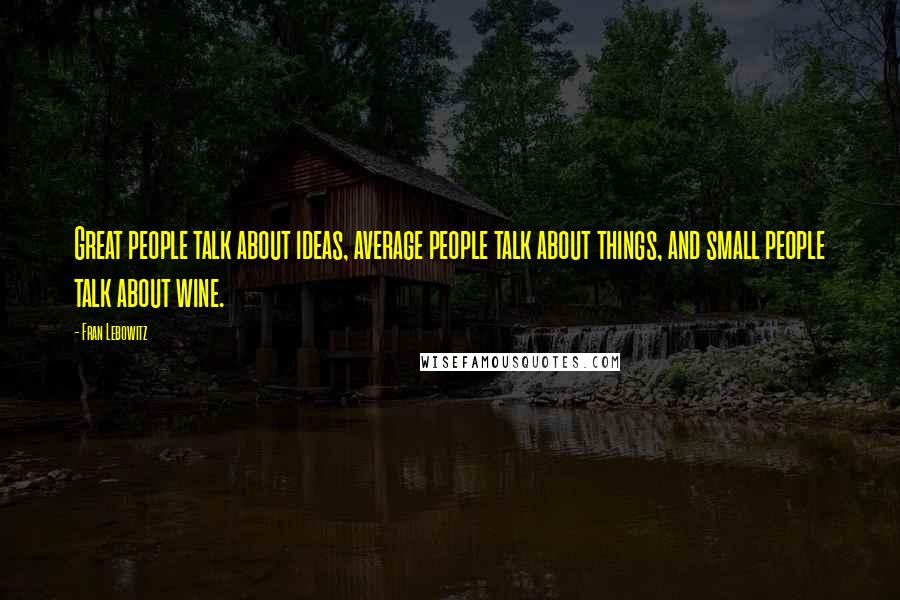 Great people talk about ideas, average people talk about things, and small people talk about wine.

- Fran Lebowitz

WISEFAMOUSQUOTES.COM